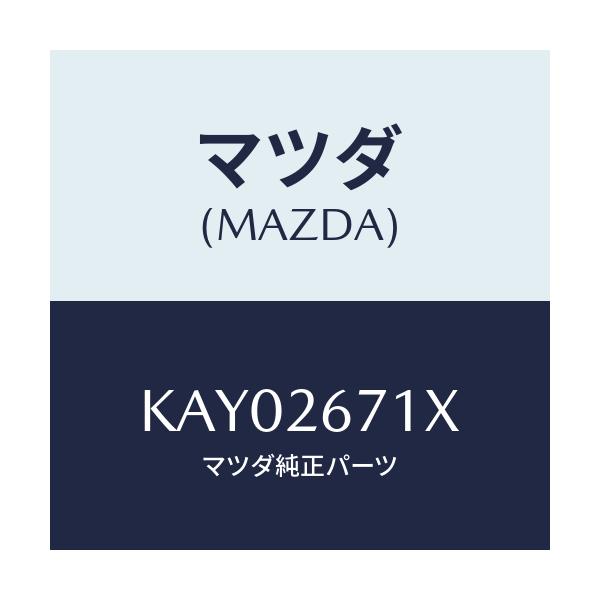 マツダ
(MAZDA)

KAY02671X
マツダ純正パーツ